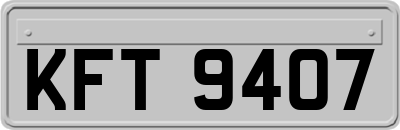 KFT 9407